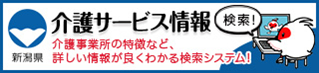 新潟県

介護サービス情報

検索!

介護事業所の特徴など、
詳しい情報が良くわかる検索システム!